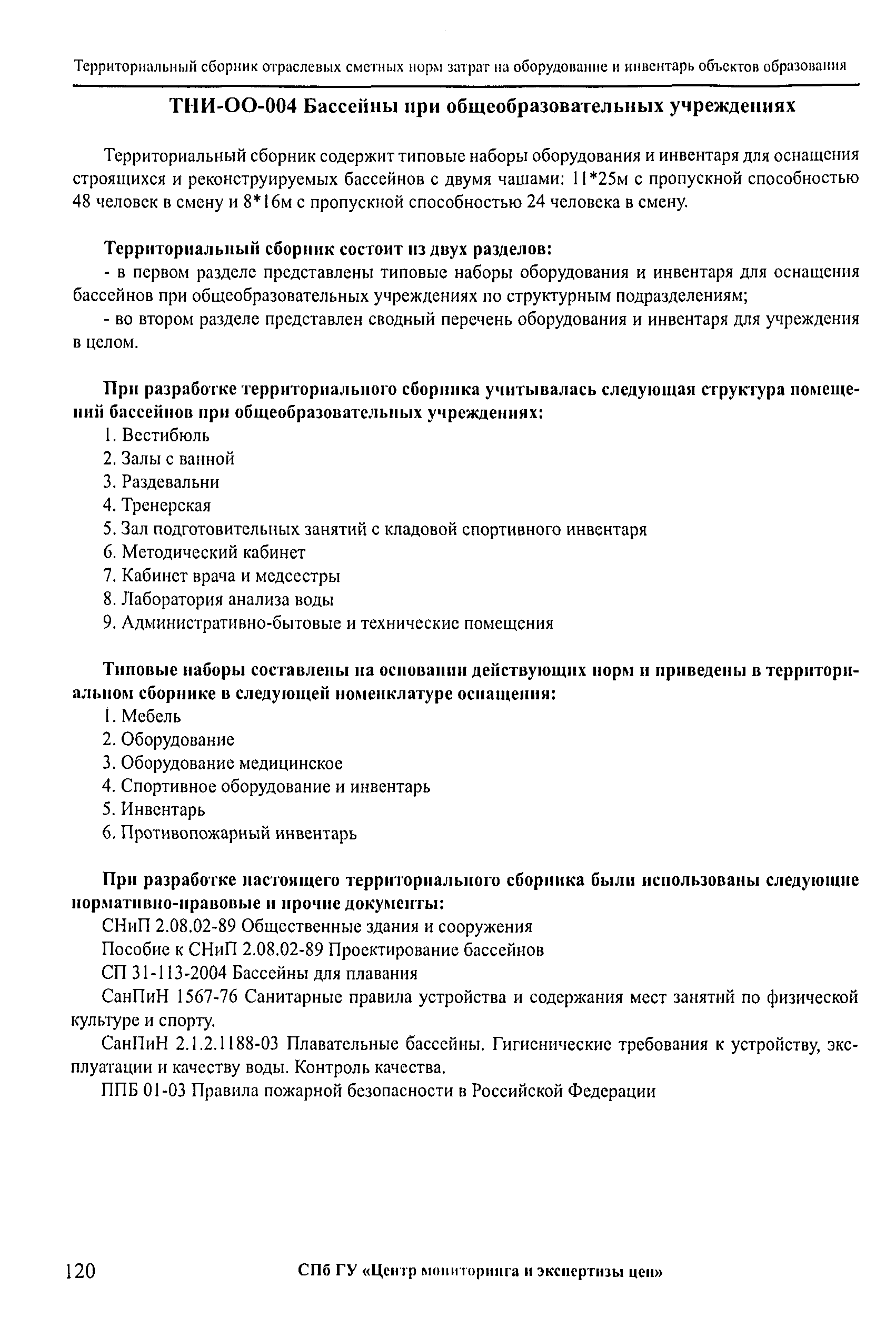 Территориальный сборник отраслевых сметных норм затрат на оборудование и инвентарь объектов образования

ТНИ-ОО-004 Бассейны при общеобразовательных учреждениях

Территориальный сборник содержит типовые наборы оборудования и инвентаря для оснащения строящихся и реконструируемых бассейнов с двумя чашами: 11*25м с пропускной способностью 48 человек в смену и 8*16м с пропускной способностью 24 человека в смену.

Территориальный сборник состоит из двух разделов:
- в первом разделе представлены типовые наборы оборудования и инвентаря для оснащения бассейнов при общеобразовательных учреждениях по структурным подразделениям;
- во втором разделе представлен сводный перечень оборудования и инвентаря для учреждения в целом.

При разработке территориального сборника учитывалась следующая структура помещений бассейнов при общеобразовательных учреждениях:
1. Вестибюль
2. Залы с ванной
3. Раздевальни
4. Тренерская
5. Зал подготовительных занятий с кладовой спортивного инвентаря
6. Методический кабинет
7. Кабинет врача и медсестры
8. Лаборатория анализа воды
9. Административно-бытовые и технические помещения

Типовые наборы составлены на основании действующих норм и приведены в территориальном сборнике в следующей номенклатуре оснащения:
1. Мебель
2. Оборудование
3. Оборудование медицинское
4. Спортивное оборудование и инвентарь
5. Инвентарь
6. Противопожарный инвентарь

При разработке настоящего территориального сборника были использованы следующие нормативно-правовые и прочие документы:
СНиП 2.08.02-89 Общественные здания и сооружения
Пособие к СНиП 2.08.02-89 Проектирование бассейнов
СП 31-113-2004 Бассейны для плавания
СанПиН 1567-76 Санитарные правила устройства и содержания мест занятий по физической культуре и спорту.
СанПиН 2.1.2.1188-03 Плавательные бассейны. Гигиенические требования к устройству, эксплуатации и качеству воды. Контроль качества.
ППБ 01-03 Правила пожарной безопасности в Российской Федерации

120 СПб ГУ «Центр мониторинга и экспертизы цен»